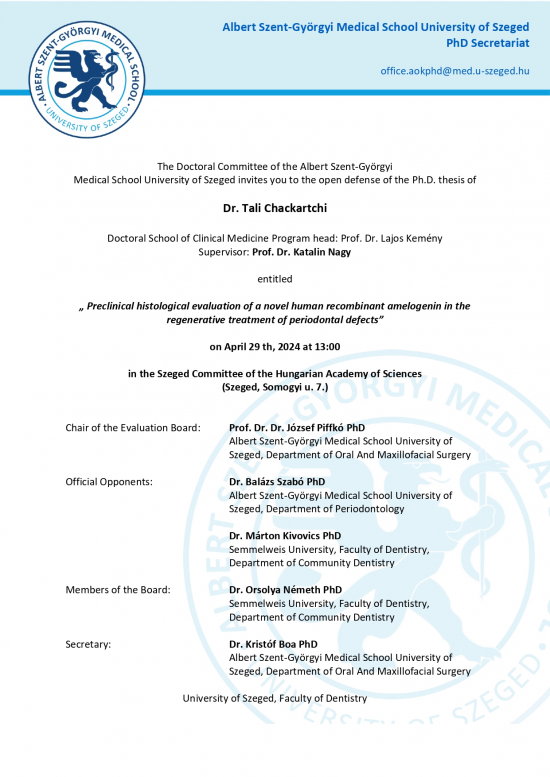 ALBERT SZENT-GYÖRGYI MEDICAL SCHOOL
UNIVERSITY OF SZEGED

Albert Szent-Györgyi Medical School University of Szeged
PhD Secretariat

office.aokphd@med.u-szeged.hu

The Doctoral Committee of the Albert Szent-Györgyi Medical School University of Szeged invites you to the open defense of the Ph.D. thesis of

Dr. Tali Chackartchi

Doctoral School of Clinical Medicine Program head: Prof. Dr. Lajos Kemény
Supervisor: Prof. Dr. Katalin Nagy

entitled

„ Preclinical histological evaluation of a novel human recombinant amelogenin in the regenerative treatment of periodontal defects"

on April 29 th, 2024 at 13:00

in the Szeged Committee of the Hungarian Academy of Sciences
(Szeged, Somogyi u. 7.)

Chair of the Evaluation Board: Prof. Dr. Dr. József Piffkó PhD
Albert Szent-Györgyi Medical School University of Szeged, Department of Oral And Maxillofacial Surgery

Official Opponents: Dr. Balázs Szabó PhD
Albert Szent-Györgyi Medical School University of Szeged, Department of Periodontology

Dr. Márton Kivovics PhD
Semmelweis University, Faculty of Dentistry, Department of Community Dentistry

Members of the Board: Dr. Orsolya Németh PhD
Semmelweis University, Faculty of Dentistry, Department of Community Dentistry

Secretary: Dr. Kristóf Boa PhD
Albert Szent-Györgyi Medical School University of Szeged, Department of Oral And Maxillofacial Surgery

University of Szeged, Faculty of Dentistry